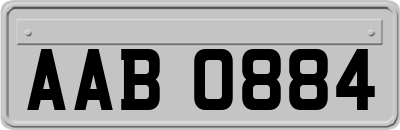 AAB 0884